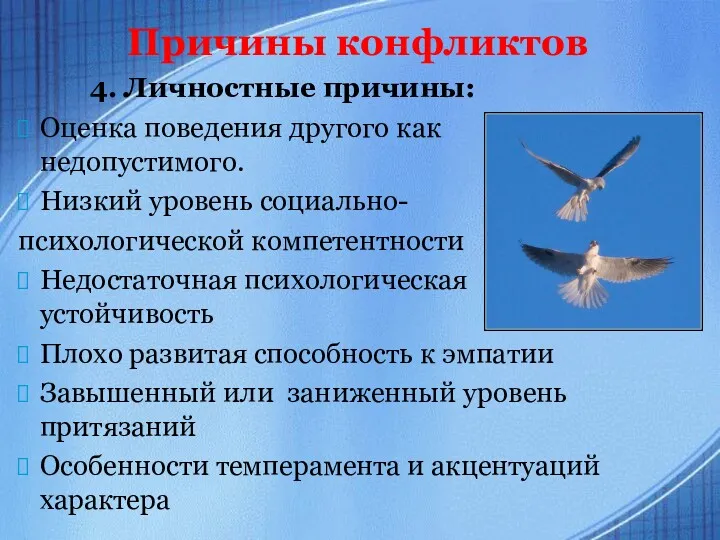 Причины конфликтов

4. Личностные причины:

Оценка поведения другого как недопустимого.

Низкий уровень социально-психологической компетентности

Недостаточная психологическая устойчивость

Плохо развитая способность к эмпатии

Завышенный или заниженный уровень притязаний

Особенности темперамента и акцентуаций характера